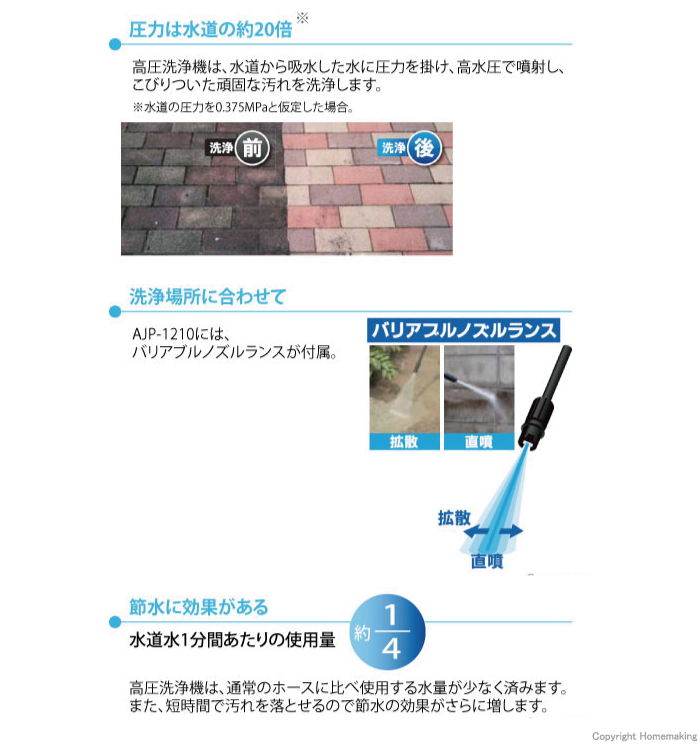 圧力は水道の約20倍※

高圧洗浄機は、水道から吸水した水に圧力を掛け、高水圧で噴射し、こびりついた頑固な汚れを洗浄します。

※水道の圧力を0.375MPaと仮定した場合。

洗浄 前

洗浄 後

洗浄場所に合わせて

AJP-1210には、バリアブルノズルランスが付属。

バリアブルノズルランス

拡散

直噴

拡散

直噴

節水に効果がある

水道水1分間あたりの使用量

約 $\frac{1}{4}$

高圧洗浄機は、通常のホースに比べ使用する水量が少なく済みます。また、短時間で汚れを落とせるので節水の効果がさらに増します。

Copyright Homemaking